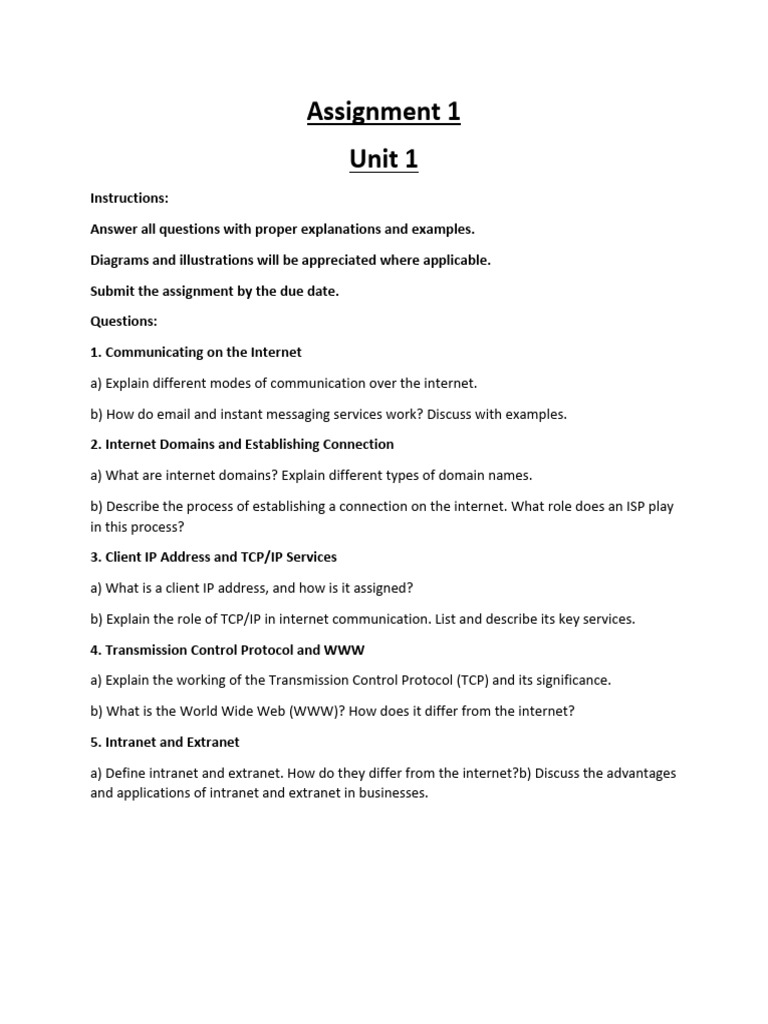 Assignment 1

Unit 1

Instructions:

Answer all questions with proper explanations and examples.

Diagrams and illustrations will be appreciated where applicable.

Submit the assignment by the due date.

Questions:

1. Communicating on the Internet

a) Explain different modes of communication over the internet.

b) How do email and instant messaging services work? Discuss with examples.

2. Internet Domains and Establishing Connection

a) What are internet domains? Explain different types of domain names.

b) Describe the process of establishing a connection on the internet. What role does an ISP play in this process?

3. Client IP Address and TCP/IP Services

a) What is a client IP address, and how is it assigned?

b) Explain the role of TCP/IP in internet communication. List and describe its key services.

4. Transmission Control Protocol and WWW

a) Explain the working of the Transmission Control Protocol (TCP) and its significance.

b) What is the World Wide Web (WWW)? How does it differ from the internet?

5. Intranet and Extranet

a) Define intranet and extranet. How do they differ from the internet?b) Discuss the advantages and applications of intranet and extranet in businesses.